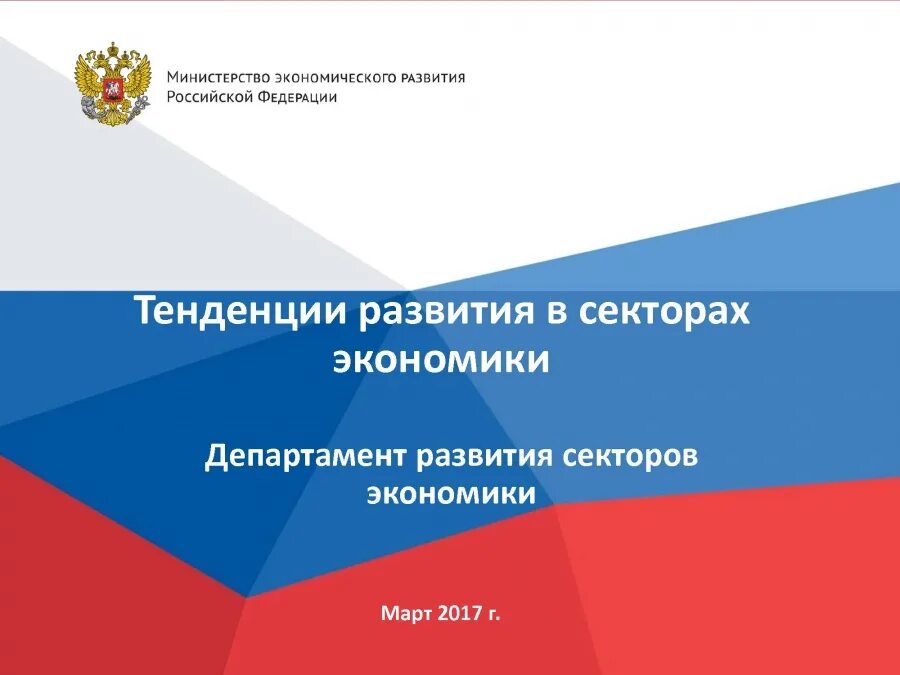 Министерство экономического развития
Российской Федерации

Тенденции развития в секторах экономики

Департамент развития секторов экономики

Март 2017 г.